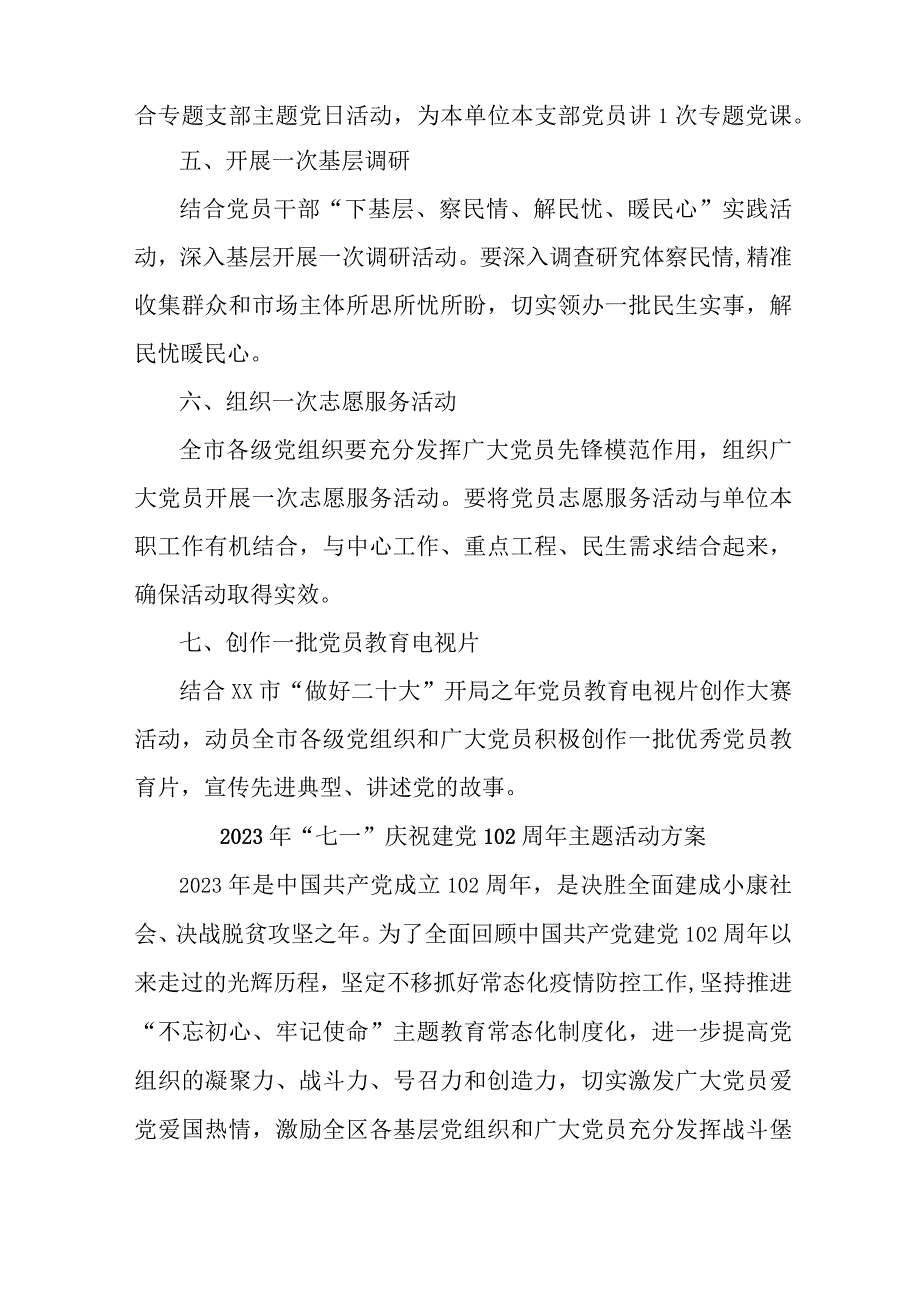 合专题支部主题党日活动，为本单位本支部党员讲1次专题党课。

五、开展一次基层调研

结合党员干部“下基层、察民情、解民忧、暖民心”实践活动，深入基层开展一次调研活动。要深入调查研究体察民情,精准收集群众和市场主体所思所忧所盼，切实领办一批民生实事，解民忧暖民心。

六、组织一次志愿服务活动

全市各级党组织要充分发挥广大党员先锋模范作用，组织广大党员开展一次志愿服务活动。要将党员志愿服务活动与单位本职工作有机结合，与中心工作、重点工程、民生需求结合起来，确保活动取得实效。

七、创作一批党员教育电视片

结合XX市“做好二十大”开局之年党员教育电视片创作大赛活动，动员全市各级党组织和广大党员积极创作一批优秀党员教育片，宣传先进典型、讲述党的故事。

2023年“七一”庆祝建党102周年主题活动方案

2023年是中国共产党成立102周年，是决胜全面建成小康社会、决战脱贫攻坚之年。为了全面回顾中国共产党建党102周年以来走过的光辉历程，坚定不移抓好常态化疫情防控工作,坚持推进“不忘初心、牢记使命”主题教育常态化制度化，进一步提高党组织的凝聚力、战斗力、号召力和创造力，切实激发广大党员爱党爱国热情，激励全区各基层党组织和广大党员充分发挥战斗堡